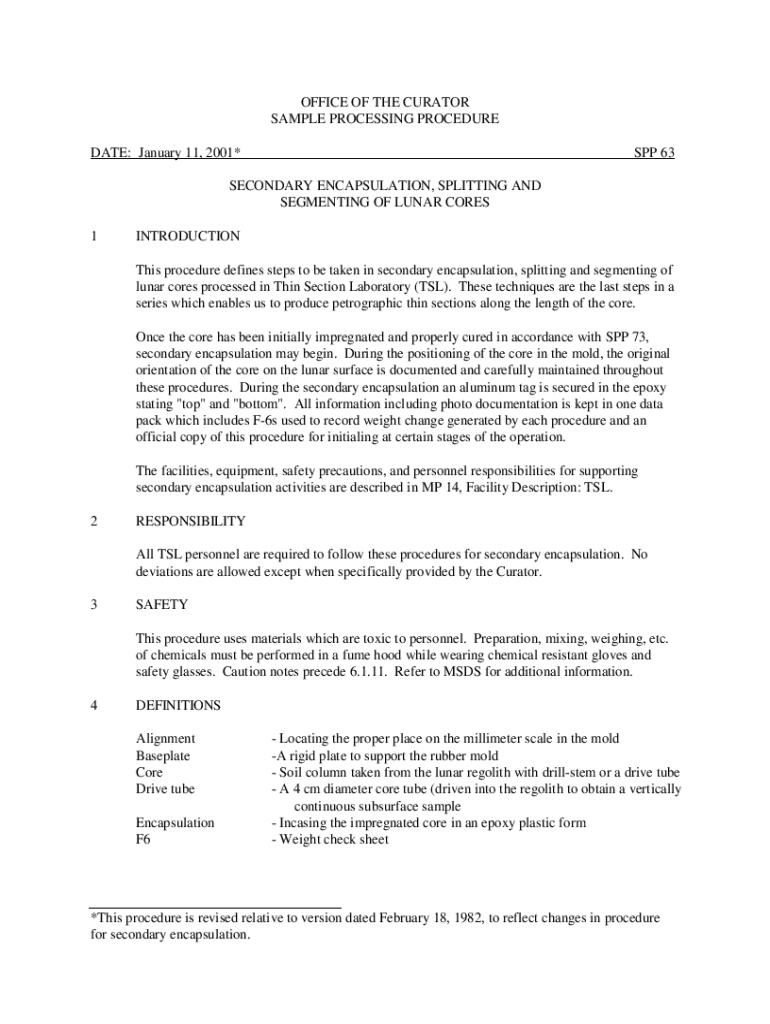 OFFICE OF THE CURATOR
SAMPLE PROCESSING PROCEDURE

DATE: January 11, 2001* SPP 63

SECONDARY ENCAPSULATION, SPLITTING AND SEGMENTING OF LUNAR CORES

1 INTRODUCTION

This procedure defines steps to be taken in secondary encapsulation, splitting and segmenting of lunar cores processed in Thin Section Laboratory (TSL). These techniques are the last steps in a series which enables us to produce petrographic thin sections along the length of the core.

Once the core has been initially impregnated and properly cured in accordance with SPP 73, secondary encapsulation may begin. During the positioning of the core in the mold, the original orientation of the core on the lunar surface is documented and carefully maintained throughout these procedures. During the secondary encapsulation an aluminum tag is secured in the epoxy stating "top" and "bottom". All information including photo documentation is kept in one data pack which includes F-6s used to record weight change generated by each procedure and an official copy of this procedure for initialing at certain stages of the operation.

The facilities, equipment, safety precautions, and personnel responsibilities for supporting secondary encapsulation activities are described in MP 14, Facility Description: TSL.

2 RESPONSIBILITY

All TSL personnel are required to follow these procedures for secondary encapsulation. No deviations are allowed except when specifically provided by the Curator.

3 SAFETY

This procedure uses materials which are toxic to personnel. Preparation, mixing, weighing, etc. of chemicals must be performed in a fume hood while wearing chemical resistant gloves and safety glasses. Caution notes precede 6.1.11. Refer to MSDS for additional information.

4 DEFINITIONS

Alignment - Locating the proper place on the millimeter scale in the mold
Baseplate -A rigid plate to support the rubber mold
Core - Soil column taken from the lunar regolith with drill-stem or a drive tube
Drive tube - A 4 cm diameter core tube (driven into the regolith to obtain a vertically continuous subsurface sample
Encapsulation - Incasing the impregnated core in an epoxy plastic form
F6 - Weight check sheet

*This procedure is revised relative to version dated February 18, 1982, to reflect changes in procedure for secondary encapsulation.